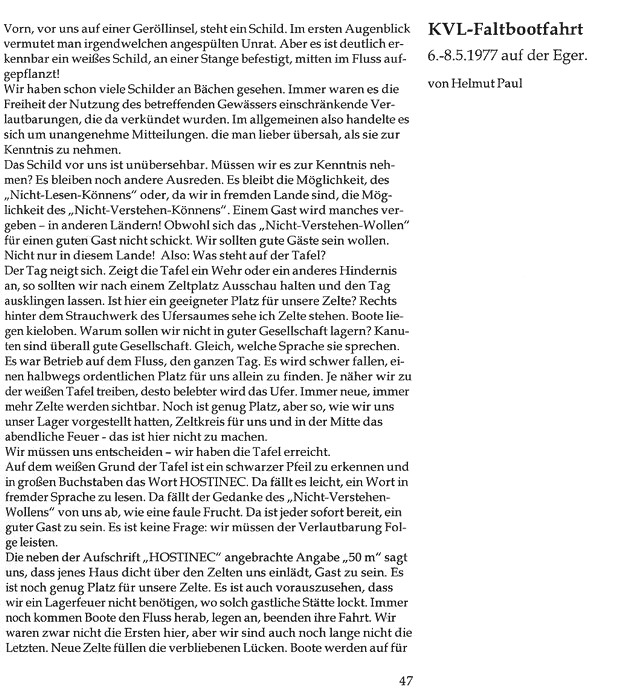 KVL-Faltbootfahrt

6.-8.5.1977 auf der Eger.

von Helmut Paul

Vorn, vor uns auf einer Geröllinsel, steht ein Schild. Im ersten Augenblick vermutet man irgendwelchen angespülten Unrat. Aber es ist deutlich erkennbar ein weißes Schild, an einer Stange befestigt, mitten im Fluss aufgepflanzt!
Wir haben schon viele Schilder an Bächen gesehen. Immer waren es die Freiheit der Nutzung des betreffenden Gewässers einschränkende Verlautbarungen, die da verkündet wurden. Im allgemeinen also handelte es sich um unangenehme Mitteilungen. die man lieber übersah, als sie zur Kenntnis zu nehmen.
Das Schild vor uns ist unübersehbar. Müssen wir es zur Kenntnis nehmen? Es bleiben noch andere Ausreden. Es bleibt die Möglichkeit, des „Nicht-Lesen-Könnens" oder, da wir in fremden Lande sind, die Möglichkeit des „Nicht-Verstehen-Könnens". Einem Gast wird manches vergeben – in anderen Ländern! Obwohl sich das „Nicht-Verstehen-Wollen" für einen guten Gast nicht schickt. Wir sollten gute Gäste sein wollen. Nicht nur in diesem Lande! Also: Was steht auf der Tafel?
Der Tag neigt sich. Zeigt die Tafel ein Wehr oder ein anderes Hindernis an, so sollten wir nach einem Zeltplatz Ausschau halten und den Tag ausklingen lassen. Ist hier ein geeigneter Platz für unsere Zelte? Rechts hinter dem Strauchwerk des Ufersaumes sehe ich Zelte stehen. Boote liegen kieloben. Warum sollen wir nicht in guter Gesellschaft lagern? Kanuten sind überall gute Gesellschaft. Gleich, welche Sprache sie sprechen. Es war Betrieb auf dem Fluss, den ganzen Tag. Es wird schwer fallen, einen halbwegs ordentlichen Platz für uns allein zu finden. Je näher wir zu der weißen Tafel treiben, desto belebter wird das Ufer. Immer neue, immer mehr Zelte werden sichtbar. Noch ist genug Platz, aber so, wie wir uns unser Lager vorgestellt hatten, Zeltkreis für uns und in der Mitte das abendliche Feuer - das ist hier nicht zu machen.
Wir müssen uns entscheiden – wir haben die Tafel erreicht.
Auf dem weißen Grund der Tafel ist ein schwarzer Pfeil zu erkennen und in großen Buchstaben das Wort HOSTINEC. Da fällt es leicht, ein Wort in fremder Sprache zu lesen. Da fällt der Gedanke des „Nicht-Verstehen-Wollens" von uns ab, wie eine faule Frucht. Da ist jeder sofort bereit, ein guter Gast zu sein. Es ist keine Frage: wir müssen der Verlautbarung Folge leisten.
Die neben der Aufschrift „HOSTINEC" angebrachte Angabe „50 m" sagt uns, dass jenes Haus dicht über den Zelten uns einlädt, Gast zu sein. Es ist noch genug Platz für unsere Zelte. Es ist auch vorauszusehen, dass wir ein Lagerfeuer nicht benötigen, wo solch gastliche Stätte lockt. Immer noch kommen Boote den Fluss herab, legen an, beenden ihre Fahrt. Wir waren zwar nicht die Ersten hier, aber wir sind auch noch lange nicht die Letzten. Neue Zelte füllen die verbliebenen Lücken. Boote werden auf für

47